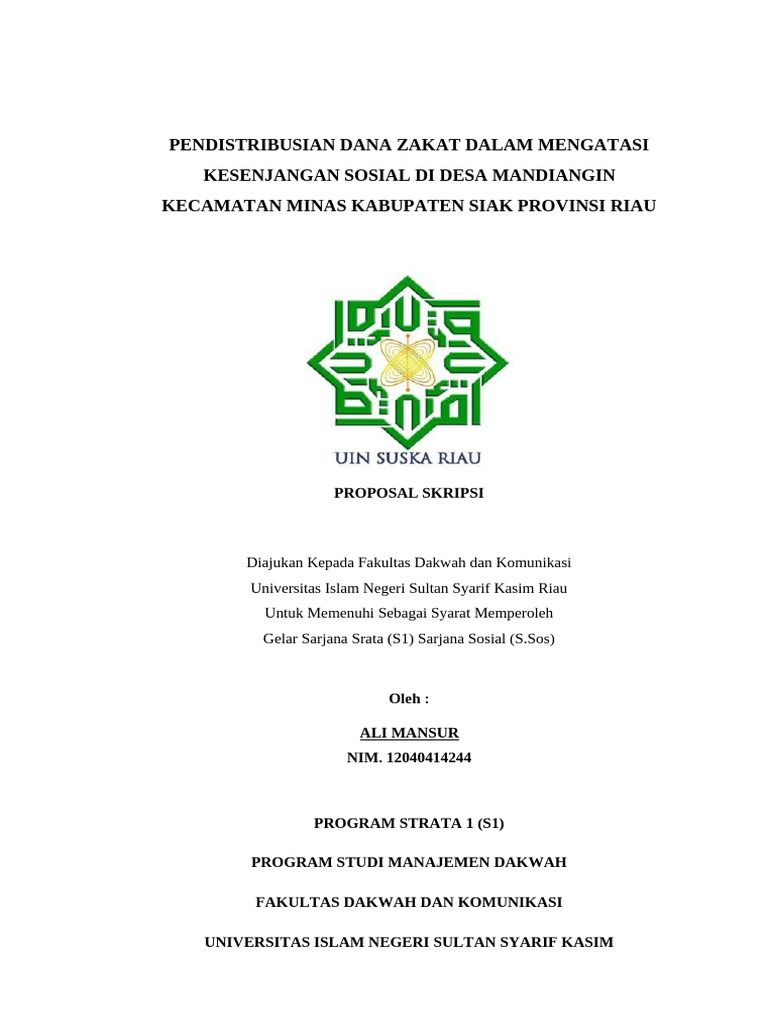 PENDISTRIBUSIAN DANA ZAKAT DALAM MENGATASI KESENJANGAN SOSIAL DI DESA MANDIANGIN KECAMATAN MINAS KABUPATEN SIAK PROVINSI RIAU

UIN SUSKA RIAU

PROPOSAL SKRIPSI

Diajukan Kepada Fakultas Dakwah dan Komunikasi
Universitas Islam Negeri Sultan Syarif Kasim Riau
Untuk Memenuhi Sebagai Syarat Memperoleh
Gelar Sarjana Srata (S1) Sarjana Sosial (S.Sos)

Oleh :

ALI MANSUR
NIM. 12040414244

PROGRAM STRATA 1 (S1)

PROGRAM STUDI MANAJEMEN DAKWAH

FAKULTAS DAKWAH DAN KOMUNIKASI

UNIVERSITAS ISLAM NEGERI SULTAN SYARIF KASIM